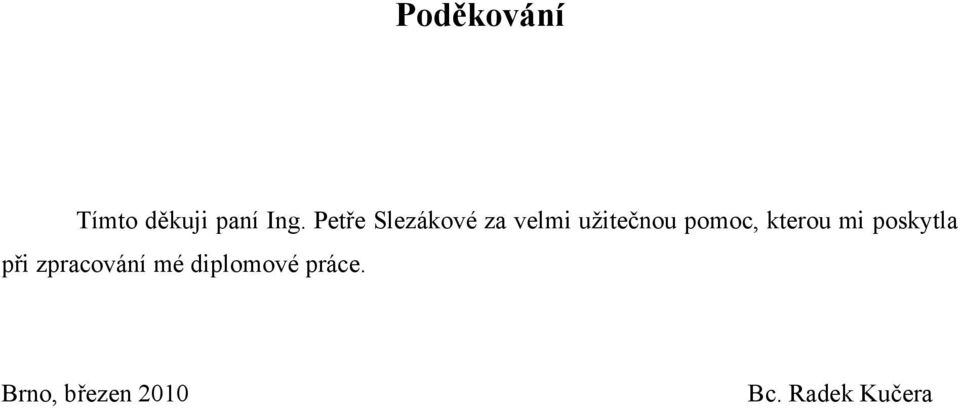 Poděkování

Tímto děkuji paní Ing. Petře Slezákové za velmi užitečnou pomoc, kterou mi poskytla při zpracování mé diplomové práce.

Brno, březen 2010

Bc. Radek Kučera